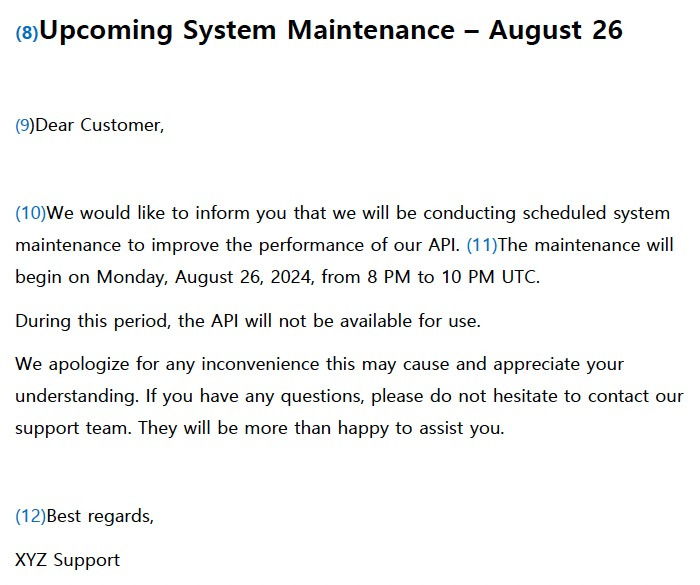 (8)Upcoming System Maintenance – August 26

(9)Dear Customer,

(10)We would like to inform you that we will be conducting scheduled system maintenance to improve the performance of our API. (11)The maintenance will begin on Monday, August 26, 2024, from 8 PM to 10 PM UTC.

During this period, the API will not be available for use.

We apologize for any inconvenience this may cause and appreciate your understanding. If you have any questions, please do not hesitate to contact our support team. They will be more than happy to assist you.

(12)Best regards,

XYZ Support